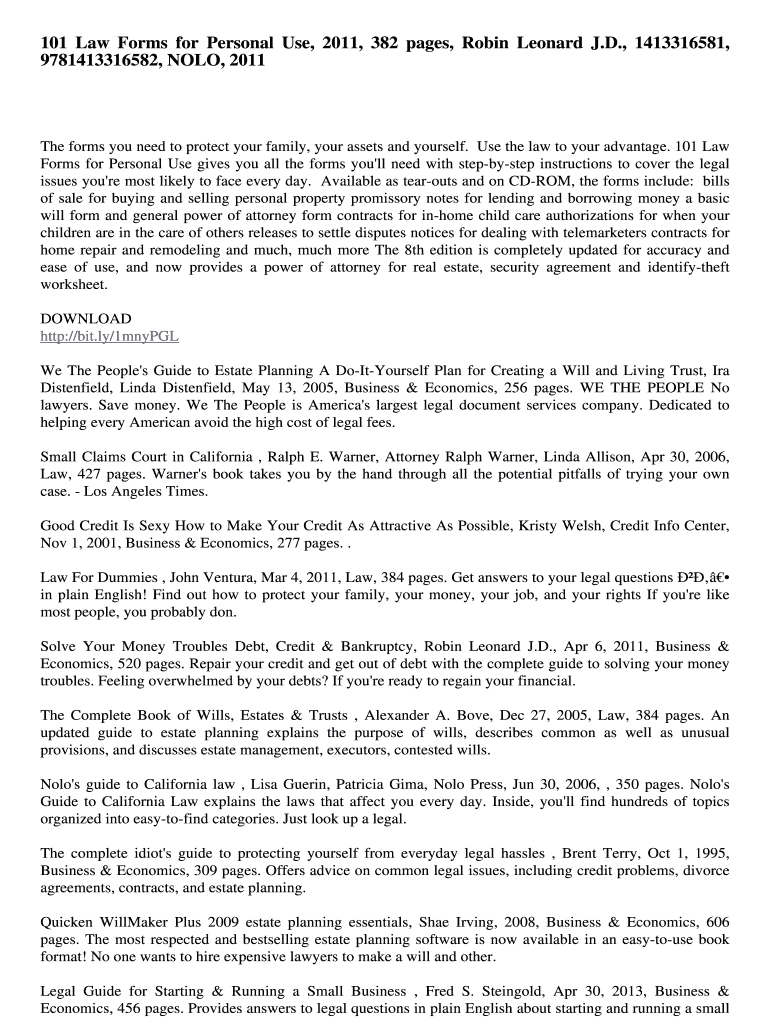 101 Law Forms for Personal Use, 2011, 382 pages, Robin Leonard J.D., 1413316581, 9781413316582, NOLO, 2011

The forms you need to protect your family, your assets and yourself. Use the law to your advantage. 101 Law Forms for Personal Use gives you all the forms you'll need with step-by-step instructions to cover the legal issues you're most likely to face every day. Available as tear-outs and on CD-ROM, the forms include: bills of sale for buying and selling personal property promissory notes for lending and borrowing money a basic will form and general power of attorney form contracts for in-home child care authorizations for when your children are in the care of others releases to settle disputes notices for dealing with telemarketers contracts for home repair and remodeling and much, much more The 8th edition is completely updated for accuracy and ease of use, and now provides a power of attorney for real estate, security agreement and identify-theft worksheet.

DOWNLOAD
http://bit.ly/1mnyPGL

We The People's Guide to Estate Planning A Do-It-Yourself Plan for Creating a Will and Living Trust, Ira Distenfield, Linda Distenfield, May 13, 2005, Business & Economics, 256 pages. WE THE PEOPLE No lawyers. Save money. We The People is America's largest legal document services company. Dedicated to helping every American avoid the high cost of legal fees.

Small Claims Court in California , Ralph E. Warner, Attorney Ralph Warner, Linda Allison, Apr 30, 2006, Law, 427 pages. Warner's book takes you by the hand through all the potential pitfalls of trying your own case. - Los Angeles Times.

Good Credit Is Sexy How to Make Your Credit As Attractive As Possible, Kristy Welsh, Credit Info Center, Nov 1, 2001, Business & Economics, 277 pages. .

Law For Dummies , John Ventura, Mar 4, 2011, Law, 384 pages. Get answers to your legal questions Ð²Ð‚â€• in plain English! Find out how to protect your family, your money, your job, and your rights If you're like most people, you probably don.

Solve Your Money Troubles Debt, Credit & Bankruptcy, Robin Leonard J.D., Apr 6, 2011, Business & Economics, 520 pages. Repair your credit and get out of debt with the complete guide to solving your money troubles. Feeling overwhelmed by your debts? If you're ready to regain your financial.

The Complete Book of Wills, Estates & Trusts , Alexander A. Bove, Dec 27, 2005, Law, 384 pages. An updated guide to estate planning explains the purpose of wills, describes common as well as unusual provisions, and discusses estate management, executors, contested wills.

Nolo's guide to California law , Lisa Guerin, Patricia Gima, Nolo Press, Jun 30, 2006, , 350 pages. Nolo's Guide to California Law explains the laws that affect you every day. Inside, you'll find hundreds of topics organized into easy-to-find categories. Just look up a legal.

The complete idiot's guide to protecting yourself from everyday legal hassles , Brent Terry, Oct 1, 1995, Business & Economics, 309 pages. Offers advice on common legal issues, including credit problems, divorce agreements, contracts, and estate planning.

Quicken WillMaker Plus 2009 estate planning essentials, Shae Irving, 2008, Business & Economics, 606 pages. The most respected and bestselling estate planning software is now available in an easy-to-use book format! No one wants to hire expensive lawyers to make a will and other.

Legal Guide for Starting & Running a Small Business , Fred S. Steingold, Apr 30, 2013, Business & Economics, 456 pages. Provides answers to legal questions in plain English about starting and running a small